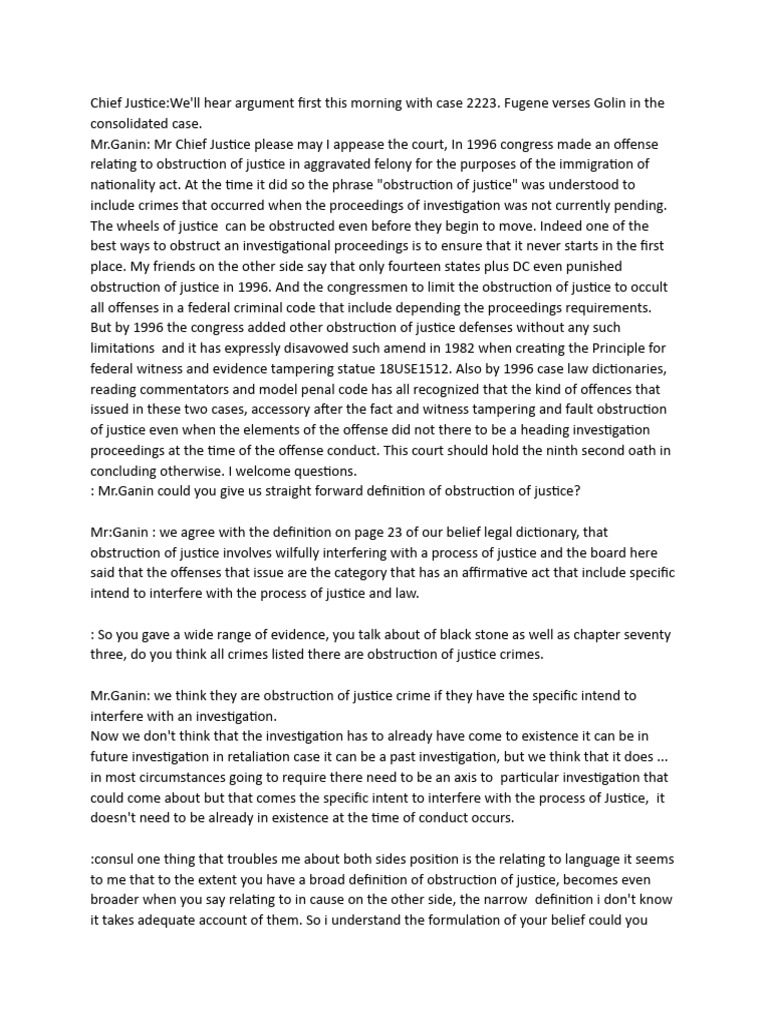 Chief Justice:We'll hear argument first this morning with case 2223. Fugene verses Golin in the consolidated case.
Mr.Ganin: Mr Chief Justice please may I appease the court, In 1996 congress made an offense relating to obstruction of justice in aggravated felony for the purposes of the immigration of nationality act. At the time it did so the phrase "obstruction of justice" was understood to include crimes that occurred when the proceedings of investigation was not currently pending. The wheels of justice can be obstructed even before they begin to move. Indeed one of the best ways to obstruct an investigational proceedings is to ensure that it never starts in the first place. My friends on the other side say that only fourteen states plus DC even punished obstruction of justice in 1996. And the congressmen to limit the obstruction of justice to occult all offenses in a federal criminal code that include depending the proceedings requirements. But by 1996 the congress added other obstruction of justice defenses without any such limitations and it has expressly disavowed such amend in 1982 when creating the Principle for federal witness and evidence tampering statue 18USE1512. Also by 1996 case law dictionaries, reading commentators and model penal code has all recognized that the kind of offences that issued in these two cases, accessory after the fact and witness tampering and fault obstruction of justice even when the elements of the offense did not there to be a heading investigation proceedings at the time of the offense conduct. This court should hold the ninth second oath in concluding otherwise. I welcome questions.
: Mr.Ganin could you give us straight forward definition of obstruction of justice?

Mr:Ganin : we agree with the definition on page 23 of our belief legal dictionary, that obstruction of justice involves wilfully interfering with a process of justice and the board here said that the offenses that issue are the category that has an affirmative act that include specific intend to interfere with the process of justice and law.

: So you gave a wide range of evidence, you talk about of black stone as well as chapter seventy three, do you think all crimes listed there are obstruction of justice crimes.

Mr.Ganin: we think they are obstruction of justice crime if they have the specific intend to interfere with an investigation.
Now we don't think that the investigation has to already have come to existence it can be in future investigation in retaliation case it can be a past investigation, but we think that it does ... in most circumstances going to require there need to be an axis to particular investigation that could come about but that comes the specific intent to interfere with the process of Justice, it doesn't need to be already in existence at the time of conduct occurs.

:consul one thing that troubles me about both sides position is the relating to language it seems to me that to the extent you have a broad definition of obstruction of justice, becomes even broader when you say relating to in cause on the other side, the narrow definition i don't know it takes adequate account of them. So i understand the formulation of your belief could you